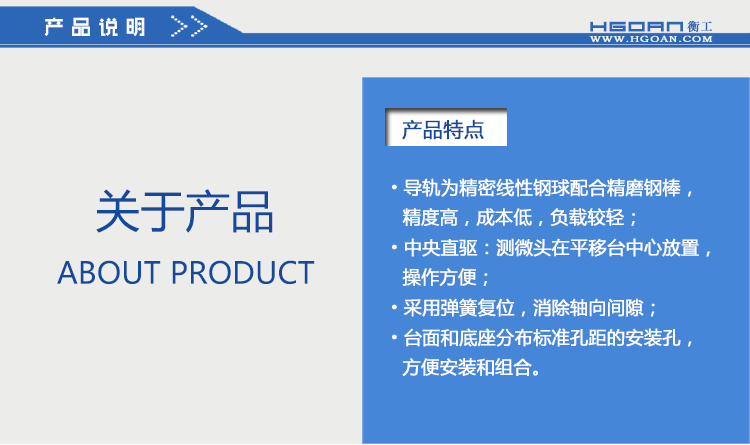 产品说明 >>

HGOAN 衡工
WWW.HGOAN.COM

关于产品
ABOUT PRODUCT

产品特点

• 导轨为精密线性钢球配合精磨钢棒，精度高，成本低，负载较轻；
• 中央直驱：测微头在平移台中心放置，操作方便；
• 采用弹簧复位，消除轴向间隙；
• 台面和底座分布标准孔距的安装孔，方便安装和组合。